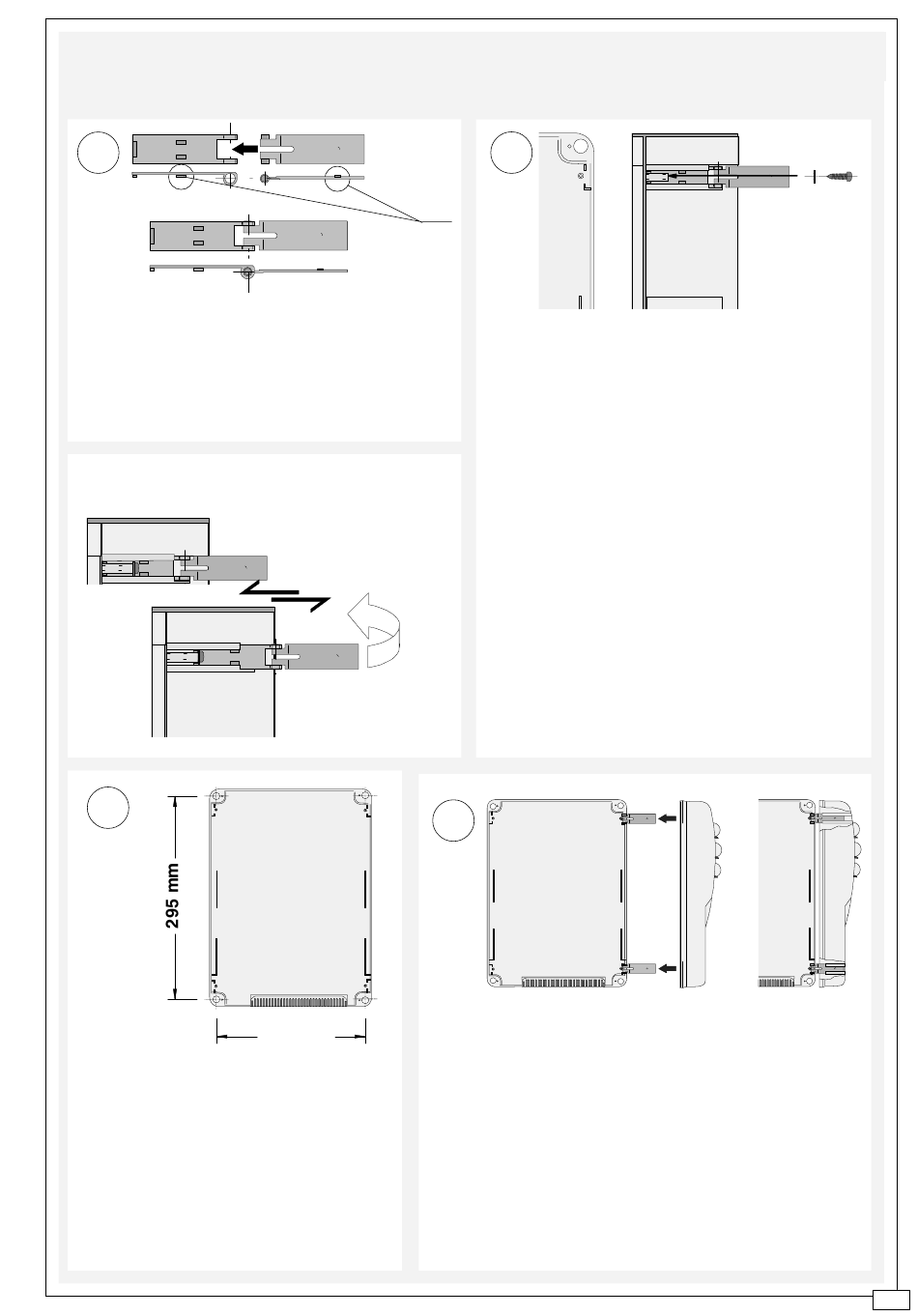 295 mm